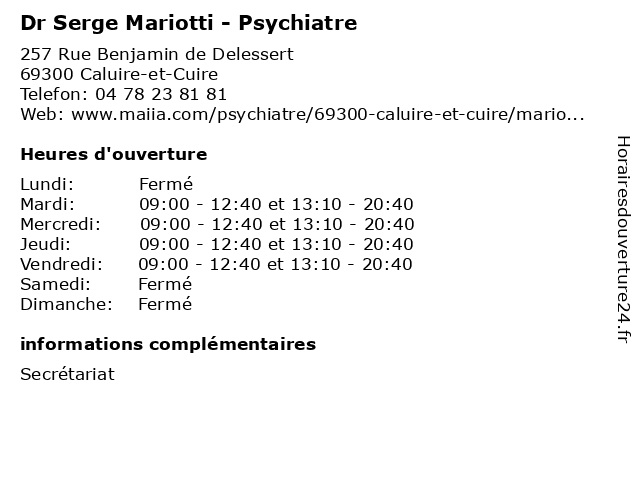 Dr Serge Mariotti - Psychiatre

257 Rue Benjamin de Delessert
69300 Caluire-et-Cuire
Telefon: 04 78 23 81 81
Web: www.maiia.com/psychiatre/69300-caluire-et-cuire/mario...

Heures d'ouverture

Lundi: Fermé
Mardi: 09:00 - 12:40 et 13:10 - 20:40
Mercredi: 09:00 - 12:40 et 13:10 - 20:40
Jeudi: 09:00 - 12:40 et 13:10 - 20:40
Vendredi: 09:00 - 12:40 et 13:10 - 20:40
Samedi: Fermé
Dimanche: Fermé

informations complémentaires

Secrétariat

Horairesdouverture24.fr